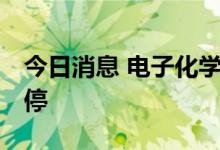 今日消息 电子化学
停